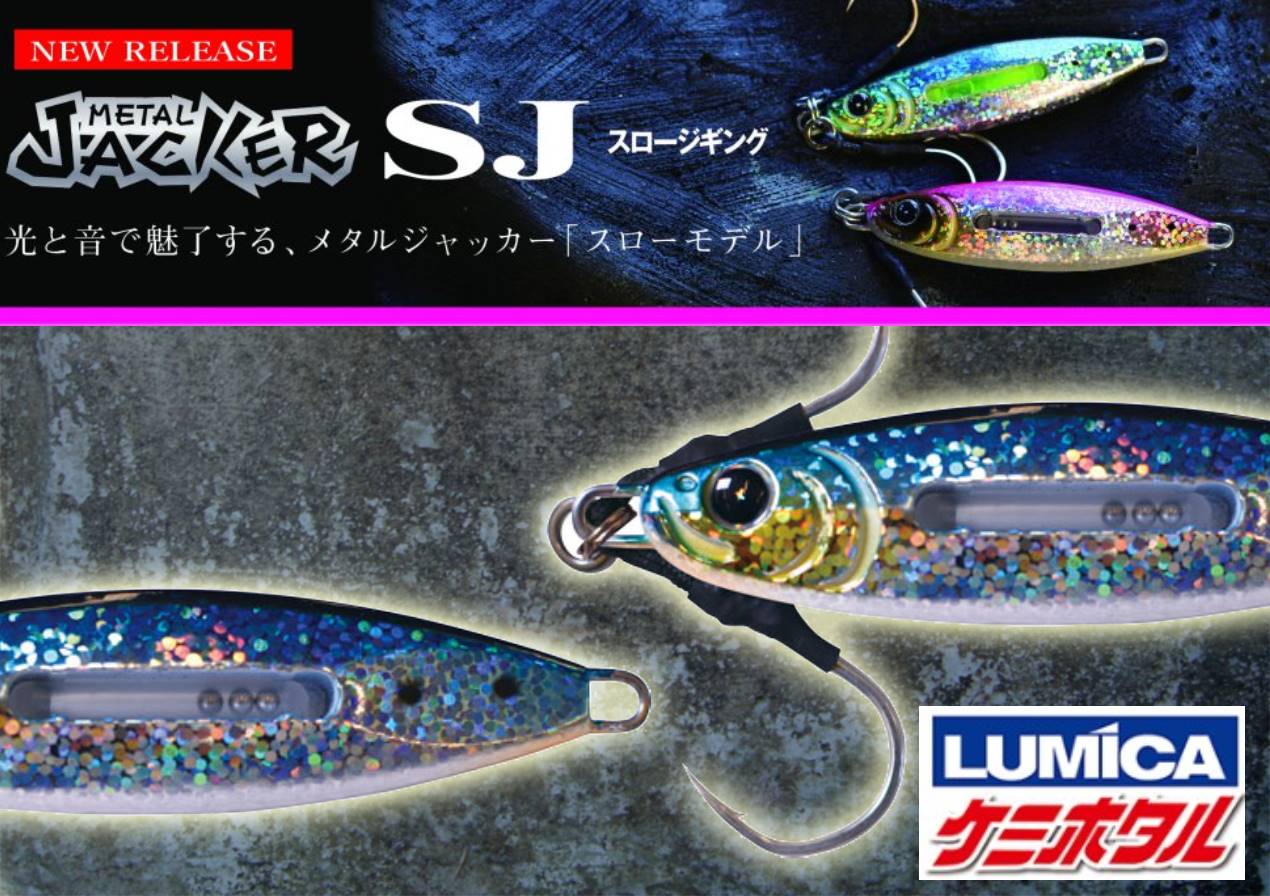 NEW RELEASE

METAL JACKER SJ スロージギング

光と音で魅了する、メタルジャッカー「スローモデル」

LUMICA
ケミホタル